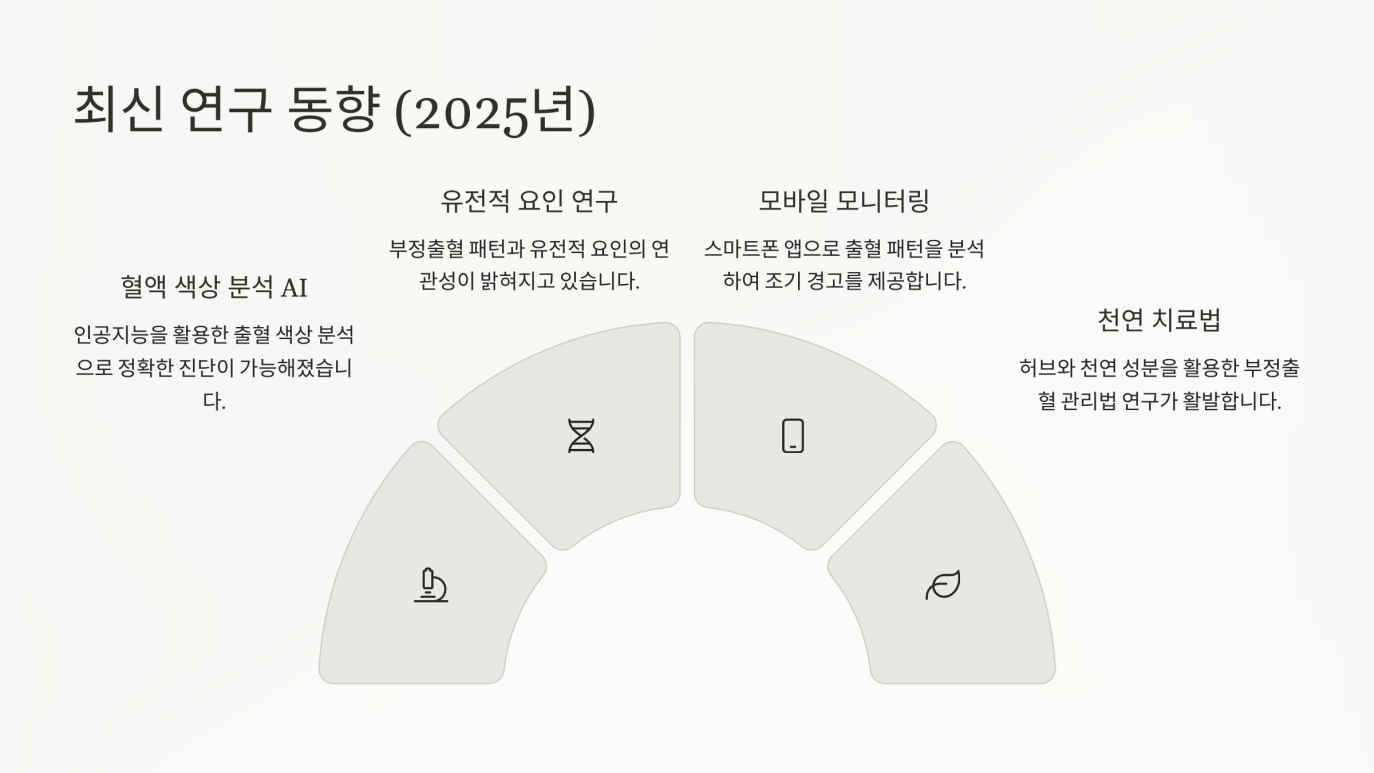 최신 연구 동향 (2025년)

혈액 색상 분석 AI

인공지능을 활용한 출혈 색상 분석으로 정확한 진단이 가능해졌습니다.

유전적 요인 연구

부정출혈 패턴과 유전적 요인의 연관성이 밝혀지고 있습니다.

모바일 모니터링

스마트폰 앱으로 출혈 패턴을 분석하여 조기 경고를 제공합니다.

천연 치료법

허브와 천연 성분을 활용한 부정출혈 관리법 연구가 활발합니다.